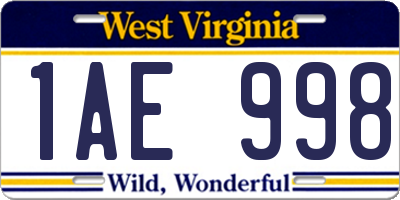 West Virginia

1AE 998

Wild, Wonderful